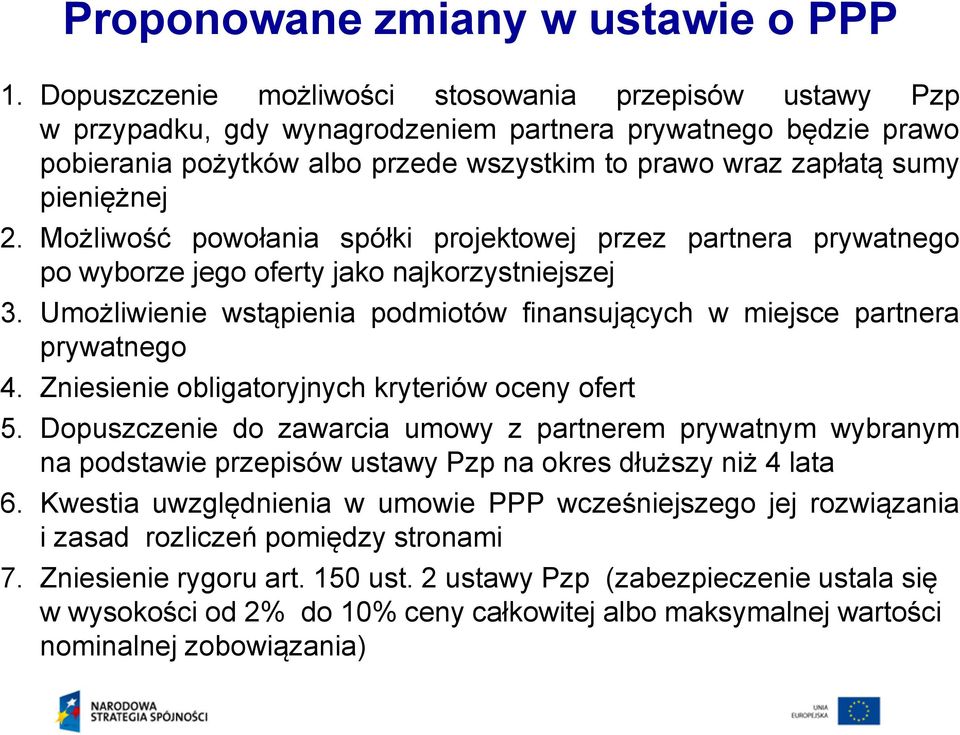 Proponowane zmiany w ustawie o PPP

1. Dopuszczenie możliwości stosowania przepisów ustawy Pzp w przypadku, gdy wynagrodzeniem partnera prywatnego będzie prawo pobierania pożytków albo przede wszystkim to prawo wraz zapłatą sumy pieniężnej
2. Możliwość powołania spółki projektowej przez partnera prywatnego po wyborze jego oferty jako najkorzystniejszej
3. Umożliwienie wstąpienia podmiotów finansujących w miejsce partnera prywatnego
4. Zniesienie obligatoryjnych kryteriów oceny ofert
5. Dopuszczenie do zawarcia umowy z partnerem prywatnym wybranym na podstawie przepisów ustawy Pzp na okres dłuższy niż 4 lata
6. Kwestia uwzględnienia w umowie PPP wcześniejszego jej rozwiązania i zasad rozliczeń pomiędzy stronami
7. Zniesienie rygoru art. 150 ust. 2 ustawy Pzp (zabezpieczenie ustala się w wysokości od 2% do 10% ceny całkowitej albo maksymalnej wartości nominalnej zobowiązania)

NARODOWA STRATEGIA SPÓJNOŚCI

UNIA EUROPEJSKA